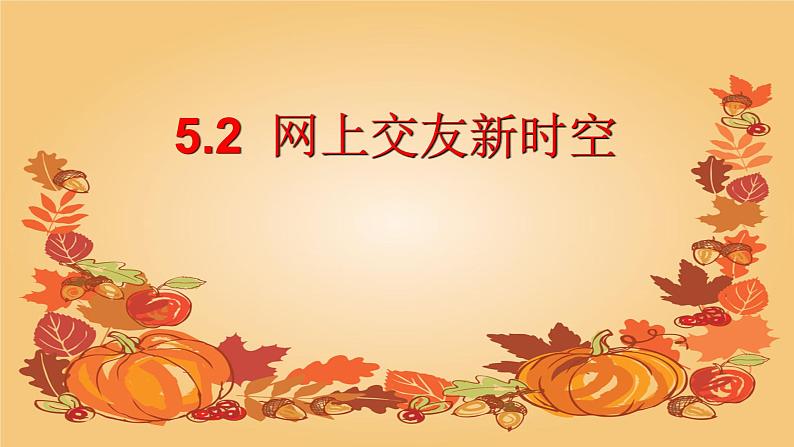 5.2 网上交友新时空